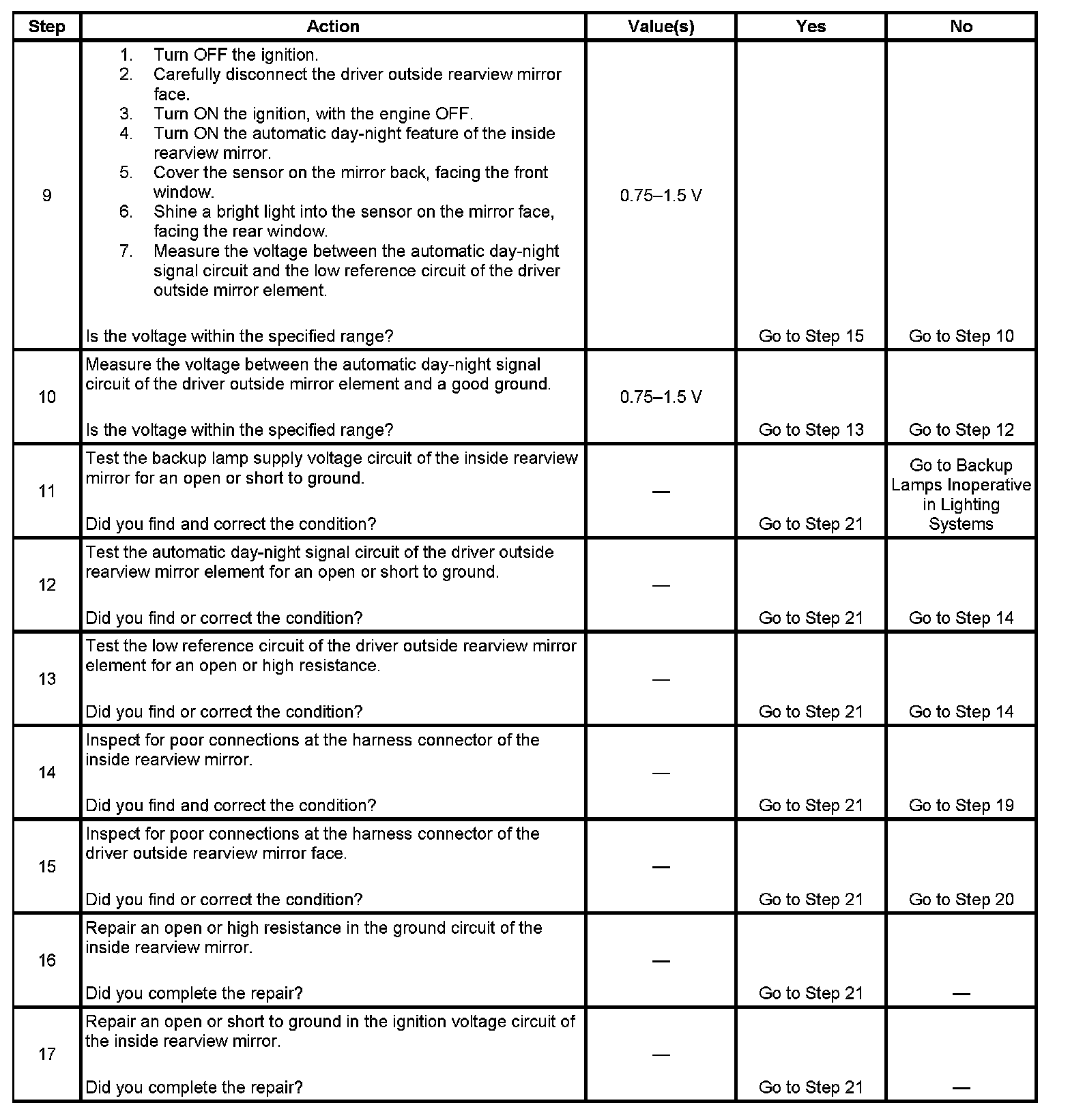 | Step | Action | Value(s) | Yes | No |
|---|---|---|---|---|
| 9 | 1. Turn OFF the ignition. 2. Carefully disconnect the driver outside rearview mirror face. 3. Turn ON the ignition, with the engine OFF. 4. Turn ON the automatic day-night feature of the inside rearview mirror. 5. Cover the sensor on the mirror back, facing the front window. 6. Shine a bright light into the sensor on the mirror face, facing the rear window. 7. Measure the voltage between the automatic day-night signal circuit and the low reference circuit of the driver outside mirror element. Is the voltage within the specified range? | 0.75–1.5 V | Go to Step 15 | Go to Step 10 |
| 10 | Measure the voltage between the automatic day-night signal circuit of the driver outside mirror element and a good ground. Is the voltage within the specified range? | 0.75–1.5 V | Go to Step 13 | Go to Step 12 |
| 11 | Test the backup lamp supply voltage circuit of the inside rearview mirror for an open or short to ground. Did you find and correct the condition? | — | Go to Step 21 | Go to Backup Lamps Inoperative in Lighting Systems |
| 12 | Test the automatic day-night signal circuit of the driver outside rearview mirror element for an open or short to ground. Did you find or correct the condition? | — | Go to Step 21 | Go to Step 14 |
| 13 | Test the low reference circuit of the driver outside rearview mirror element for an open or high resistance. Did you find or correct the condition? | — | Go to Step 21 | Go to Step 14 |
| 14 | Inspect for poor connections at the harness connector of the inside rearview mirror. Did you find and correct the condition? | — | Go to Step 21 | Go to Step 19 |
| 15 | Inspect for poor connections at the harness connector of the driver outside rearview mirror face. Did you find or correct the condition? | — | Go to Step 21 | Go to Step 20 |
| 16 | Repair an open or high resistance in the ground circuit of the inside rearview mirror. Did you complete the repair? | — | Go to Step 21 | — |
| 17 | Repair an open or short to ground in the ignition voltage circuit of the inside rearview mirror. Did you complete the repair? | — | Go to Step 21 | — |